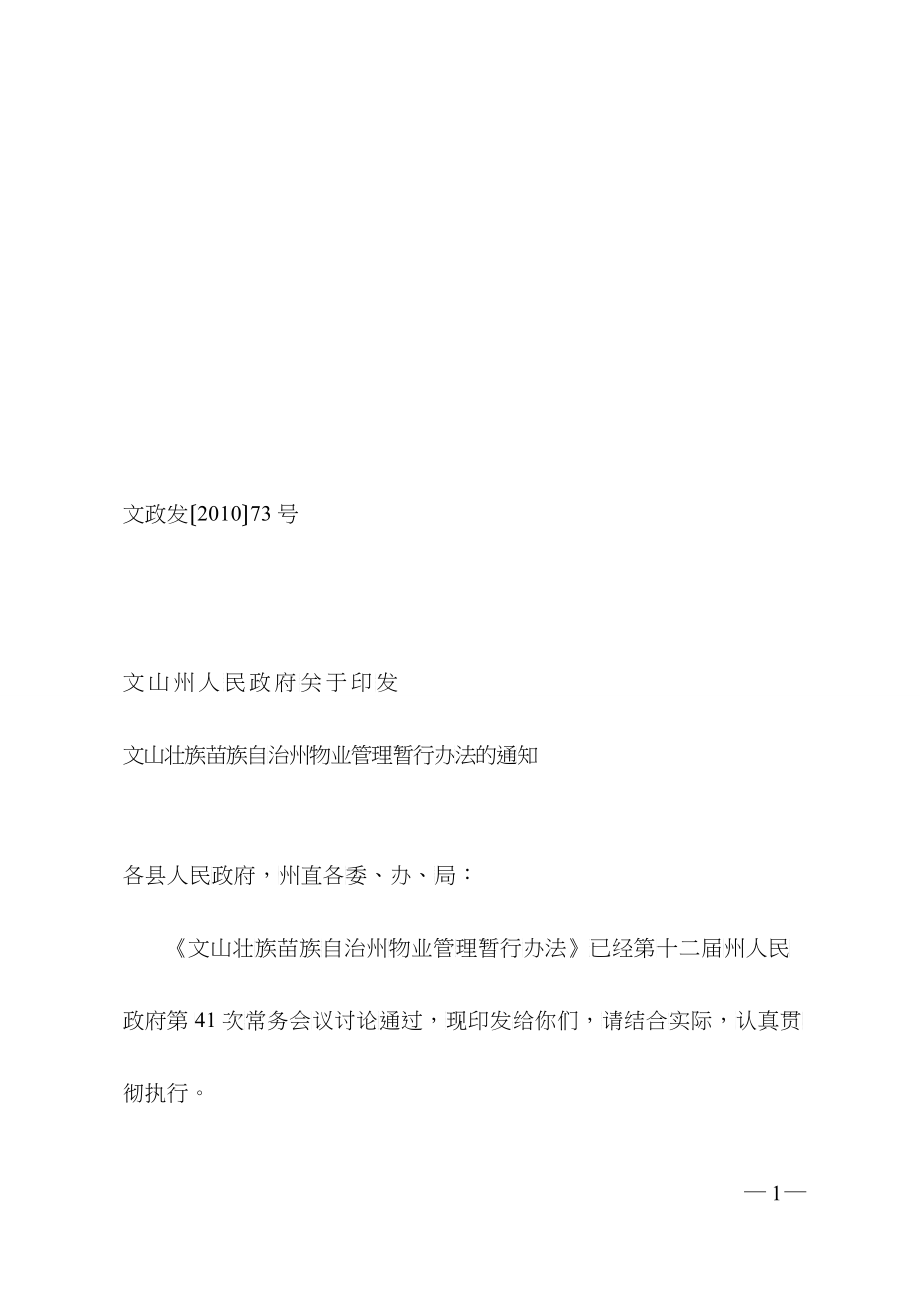 文政发[2010]73号

文山州人民政府关于印发

文山壮族苗族自治州物业管理暂行办法的通知

各县人民政府，州直各委、办、局：

《文山壮族苗族自治州物业管理暂行办法》已经第十二届州人民政府第41次常务会议讨论通过，现印发给你们，请结合实际，认真贯彻执行。

—1—